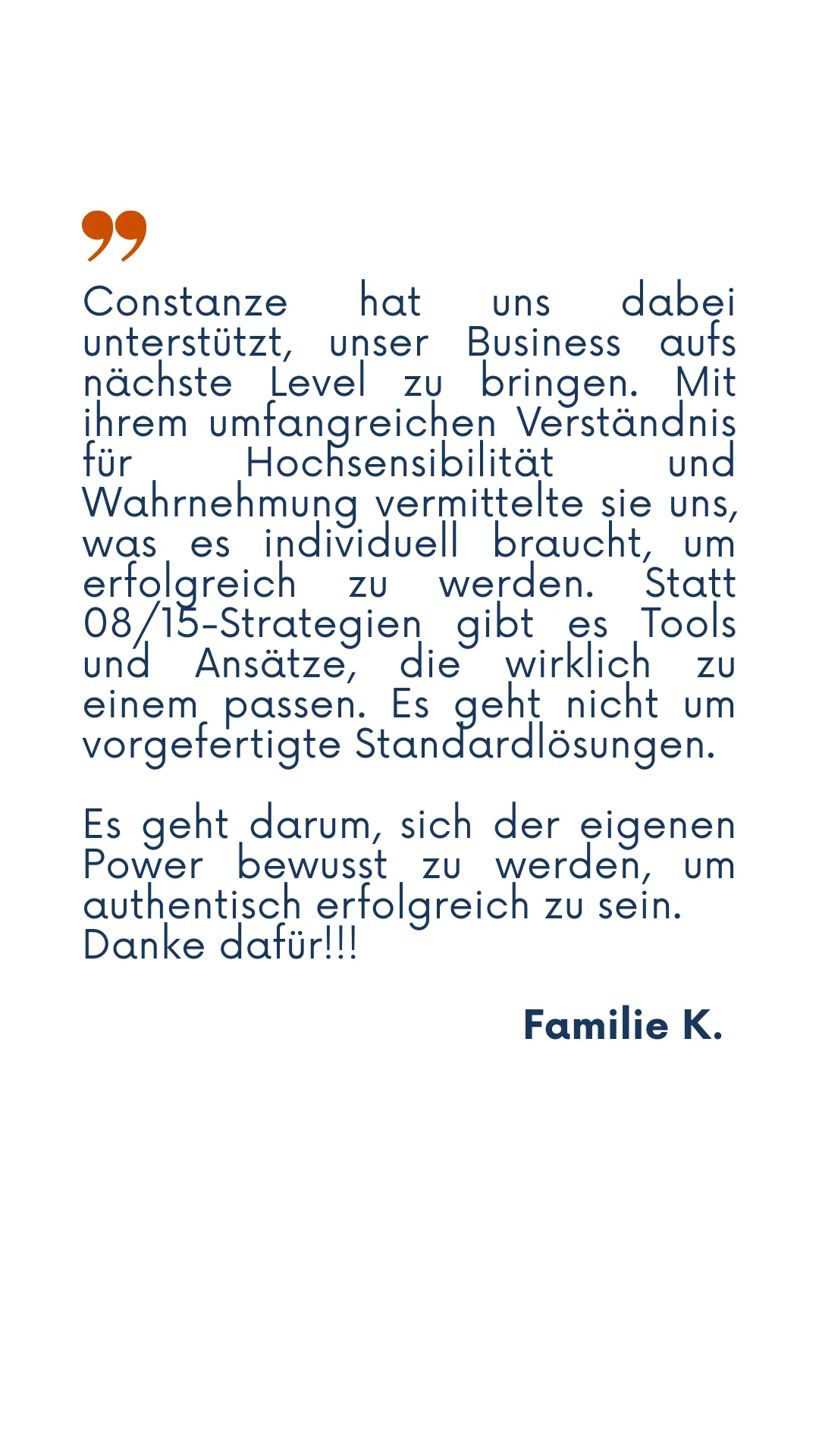 Constanze hat uns dabei unterstützt, unser Business aufs nächste Level zu bringen. Mit ihrem umfangreichen Verständnis für Hochsensibilität und Wahrnehmung vermittelte sie uns, was es individuell braucht, um erfolgreich zu werden. Statt 08/15-Strategien gibt es Tools und Ansätze, die wirklich zu einem passen. Es geht nicht um vorgefertigte Standardlösungen.

Es geht darum, sich der eigenen Power bewusst zu werden, um authentisch erfolgreich zu sein.
Danke dafür!!!

Familie K.